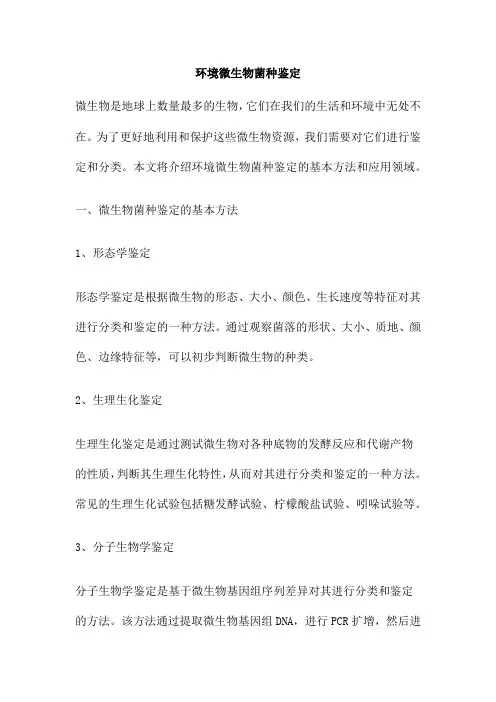 环境微生物菌种鉴定

微生物是地球上数量最多的生物，它们在我们的生活和环境中无处不在。为了更好地利用和保护这些微生物资源，我们需要对它们进行鉴定和分类。本文将介绍环境微生物菌种鉴定的基本方法和应用领域。

一、微生物菌种鉴定的基本方法

1、形态学鉴定

形态学鉴定是根据微生物的形态、大小、颜色、生长速度等特征对其进行分类和鉴定的一种方法。通过观察菌落的形状、大小、质地、颜色、边缘特征等，可以初步判断微生物的种类。

2、生理生化鉴定

生理生化鉴定是通过测试微生物对各种底物的发酵反应和代谢产物的性质，判断其生理生化特性，从而对其进行分类和鉴定的一种方法。常见的生理生化试验包括糖发酵试验、柠檬酸盐试验、吲哚试验等。

3、分子生物学鉴定

分子生物学鉴定是基于微生物基因组序列差异对其进行分类和鉴定的方法。该方法通过提取微生物基因组 DNA，进行 PCR 扩增，然后进